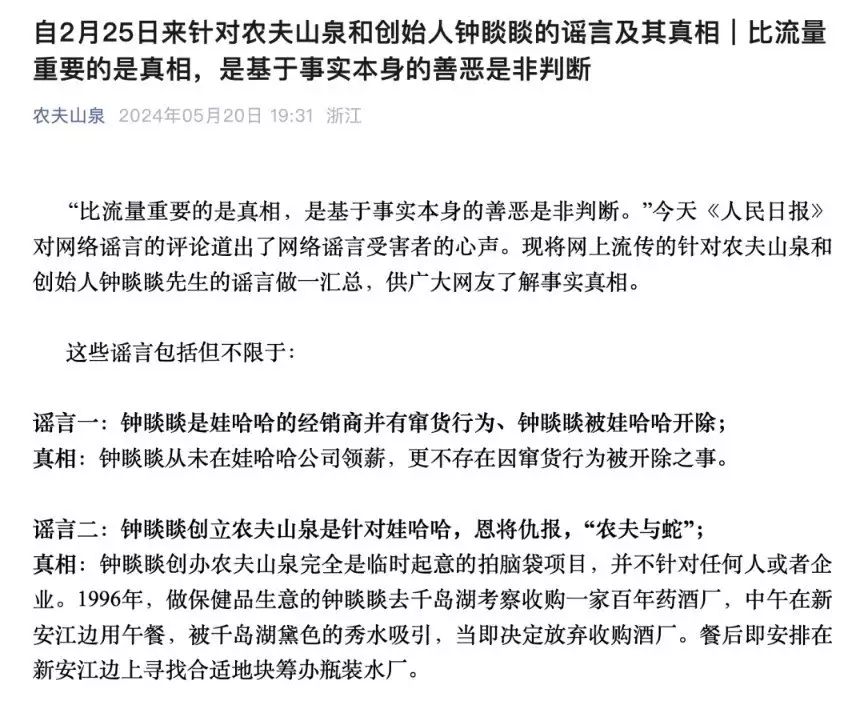 自2月25日来针对农夫山泉和创始人钟睒睒的谣言及其真相｜比流量重要的是真相，是基于事实本身的善恶是非判断

农夫山泉 2024年05月20日 19:31 浙江

“比流量重要的是真相，是基于事实本身的善恶是非判断。”今天《人民日报》对网络谣言的评论道出了网络谣言受害者的心声。现将网上流传的针对农夫山泉和创始人钟睒睒先生的谣言做一汇总，供广大网友了解事实真相。

这些谣言包括但不限于：

谣言一：钟睒睒是娃哈哈的经销商并有窜货行为、钟睒睒被娃哈哈开除；
真相：钟睒睒从未在娃哈哈公司领薪，更不存在因窜货行为被开除之事。

谣言二：钟睒睒创立农夫山泉是针对娃哈哈，恩将仇报，“农夫与蛇”；
真相：钟睒睒创办农夫山泉完全是临时起意的拍脑袋项目，并不针对任何人或者企业。1996年，做保健品生意的钟睒睒去千岛湖考察收购一家百年药酒厂，中午在新安江边用午餐，被千岛湖黛色的秀水吸引，当即决定放弃收购酒厂。餐后即安排在新安江边上寻找合适地块筹办瓶装水厂。